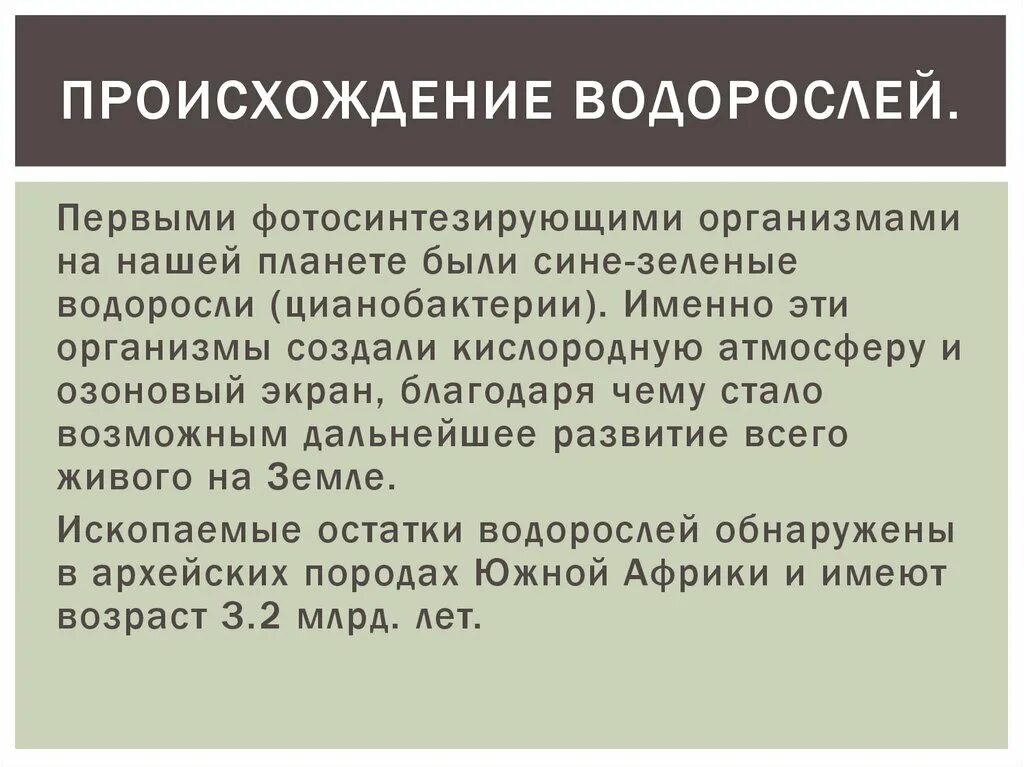 ПРОИСХОЖДЕНИЕ ВОДОРОСЛЕЙ.

Первыми фотосинтезирующими организмами на нашей планете были сине-зеленые водоросли (цианобактерии). Именно эти организмы создали кислородную атмосферу и озоновый экран, благодаря чему стало возможным дальнейшее развитие всего живого на Земле.

Ископаемые остатки водорослей обнаружены в архейских породах Южной Африки и имеют возраст 3.2 млрд. лет.